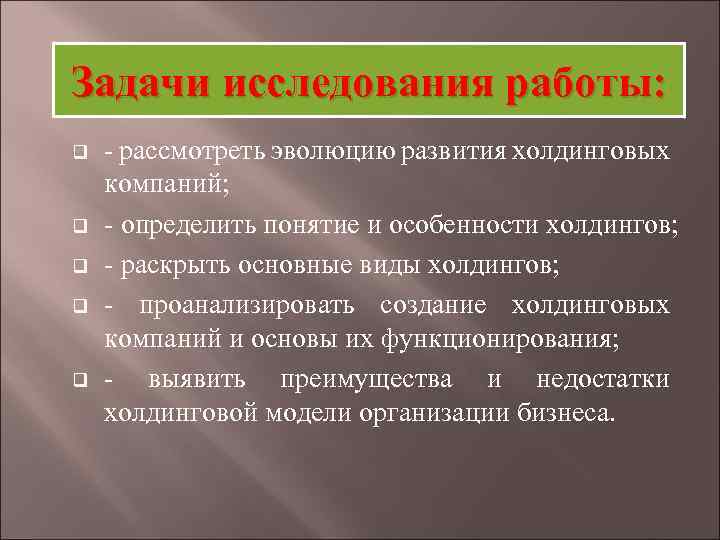 Задачи исследования работы:

- рассмотреть эволюцию развития холдинговых компаний;

- определить понятие и особенности холдингов;

- раскрыть основные виды холдингов;

- проанализировать создание холдинговых компаний и основы их функционирования;

- выявить преимущества и недостатки холдинговой модели организации бизнеса.